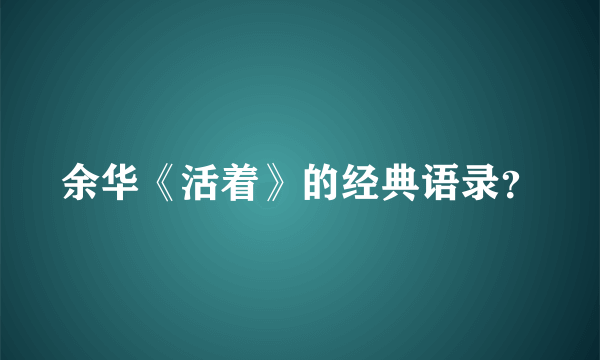 余华《活着》的经典语录?